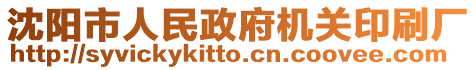 沈阳市人民政府机关印刷厂
http://syvickykitto.cn.coovee.com